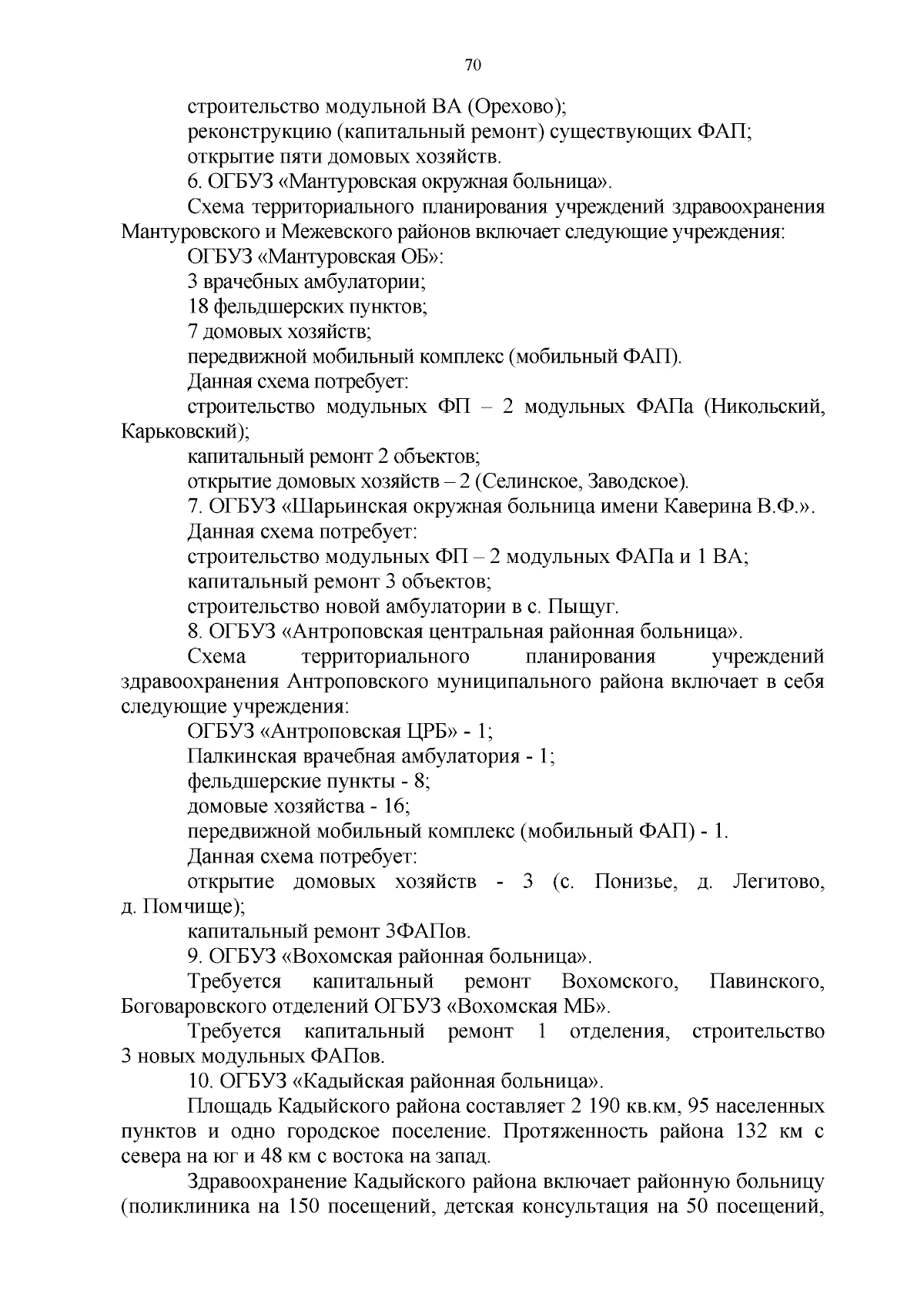 70

строительство модульной ВА (Орехово);

реконструкцию (капитальный ремонт) существующих ФАП;

открытие пяти домовых хозяйств.

6. ОГБУЗ «Мантуровская окружная больница».

Схема территориального планирования учреждений здравоохранения Мантуровского и Межевского районов включает следующие учреждения:

ОГБУЗ «Мантуровская ОБ»:

3 врачебных амбулатории;

18 фельдшерских пунктов;

7 домовых хозяйств;

передвижной мобильный комплекс (мобильный ФАП).

Данная схема потребует:

строительство модульных ФП – 2 модульных ФАПа (Никольский, Карьковский);

капитальный ремонт 2 объектов;

открытие домовых хозяйств – 2 (Селинское, Заводское).

7. ОГБУЗ «Шарьинская окружная больница имени Каверина В.Ф.».

Данная схема потребует:

строительство модульных ФП – 2 модульных ФАПа и 1 ВА;

капитальный ремонт 3 объектов;

строительство новой амбулатории в с. Пыщуг.

8. ОГБУЗ «Антроповская центральная районная больница».

Схема территориального планирования учреждений здравоохранения Антроповского муниципального района включает в себя следующие учреждения:

ОГБУЗ «Антроповская ЦРБ» - 1;

Палкинская врачебная амбулатория - 1;

фельдшерские пункты - 8;

домовые хозяйства - 16;

передвижной мобильный комплекс (мобильный ФАП) - 1.

Данная схема потребует:

открытие домовых хозяйств - 3 (с. Понизье, д. Легитово, д. Помчище);

капитальный ремонт 3ФАПов.

9. ОГБУЗ «Вохомская районная больница».

Требуется капитальный ремонт Вохомского, Павинского, Боговаровского отделений ОГБУЗ «Вохомская МБ».

Требуется капитальный ремонт 1 отделения, строительство 3 новых модульных ФАПов.

10. ОГБУЗ «Кадыйская районная больница».

Площадь Кадыйского района составляет 2 190 кв.км, 95 населенных пунктов и одно городское поселение. Протяженность района 132 км с севера на юг и 48 км с востока на запад.

Здравоохранение Кадыйского района включает районную больницу (поликлиника на 150 посещений, детская консультация на 50 посещений,